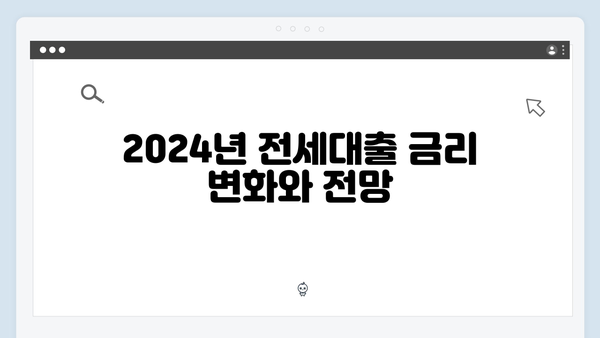 2024년 전세대출 금리 변화와 전망